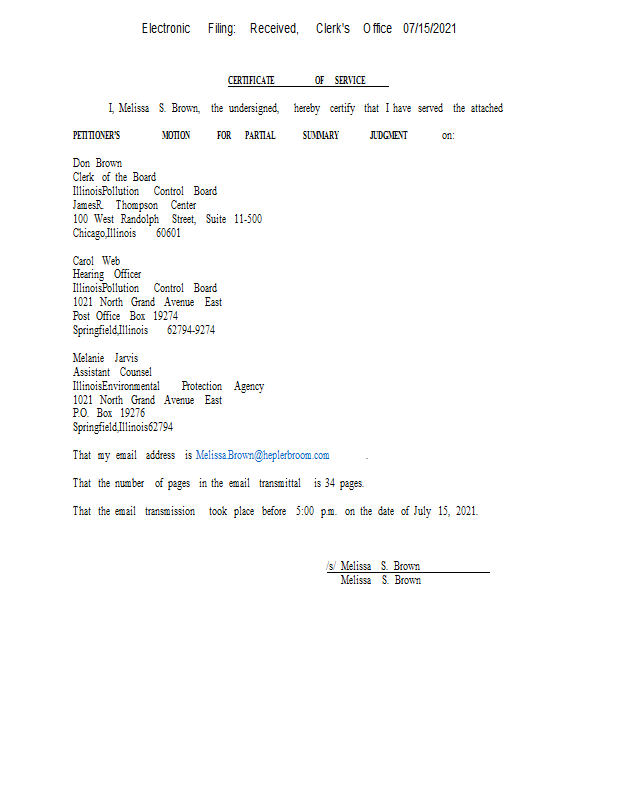 Electronic Filing: Received, Clerk's Office 07/15/2021

CERTIFICATE OF SERVICE

I, Melissa S. Brown, the undersigned, hereby certify that I have served the attached PETITIONER'S MOTION FOR PARTIAL SUMMARY JUDGMENT on:

Don Brown
Clerk of the Board
IllinoisPollution Control Board
JamesR. Thompson Center
100 West Randolph Street, Suite 11-500
Chicago,Illinois 60601

Carol Web
Hearing Officer
IllinoisPollution Control Board
1021 North Grand Avenue East
Post Office Box 19274
Springfield,Illinois 62794-9274

Melanie Jarvis
Assistant Counsel
IllinoisEnvironmental Protection Agency
1021 North Grand Avenue East
P.O. Box 19276
Springfield,Illinois62794

That my email address is Melissa.Brown@heplerbroom.com .

That the number of pages in the email transmittal is 34 pages.

That the email transmission took place before 5:00 p.m. on the date of July 15, 2021.

/s/ Melissa S. Brown
Melissa S. Brown